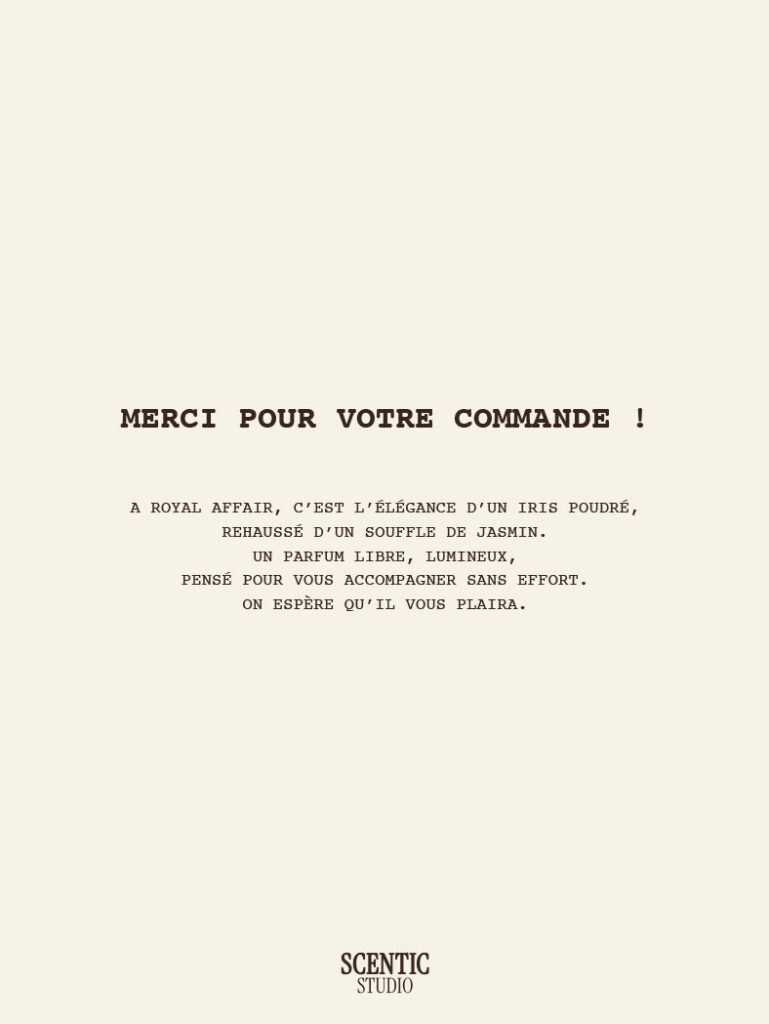 MERCI POUR VOTRE COMMANDE !

A ROYAL AFFAIR, C'EST L'ÉLÉGANCE D'UN IRIS POUDRÉ, REHAUSSÉ D'UN SOUFFLE DE JASMIN. UN PARFUM LIBRE, LUMINEUX, PENSÉ POUR VOUS ACCOMPAGNER SANS EFFORT. ON ESPÈRE QU'IL VOUS PLAIRA.

SCENTIC
STUDIO